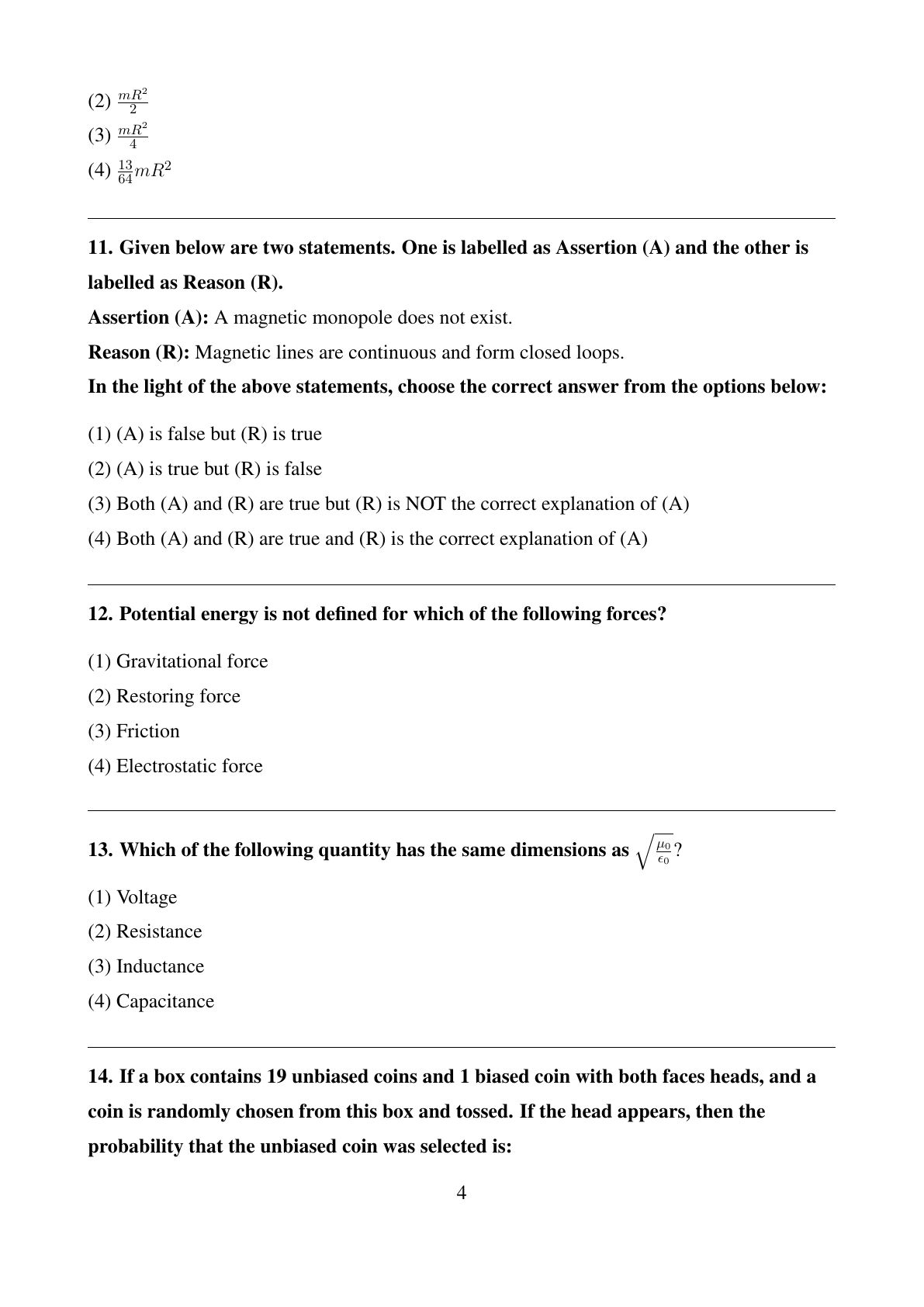 (2) $\frac{mR^2}{2}$
(3) $\frac{mR^2}{4}$
(4) $\frac{13}{64}mR^2$

11. Given below are two statements. One is labelled as Assertion (A) and the other is labelled as Reason (R).

Assertion (A): A magnetic monopole does not exist.

Reason (R): Magnetic lines are continuous and form closed loops.

In the light of the above statements, choose the correct answer from the options below:

(1) (A) is false but (R) is true
(2) (A) is true but (R) is false
(3) Both (A) and (R) are true but (R) is NOT the correct explanation of (A)
(4) Both (A) and (R) are true and (R) is the correct explanation of (A)

12. Potential energy is not defined for which of the following forces?

(1) Gravitational force
(2) Restoring force
(3) Friction
(4) Electrostatic force

13. Which of the following quantity has the same dimensions as $\sqrt{\frac{\mu_0}{\epsilon_0}}$?

(1) Voltage
(2) Resistance
(3) Inductance
(4) Capacitance

14. If a box contains 19 unbiased coins and 1 biased coin with both faces heads, and a coin is randomly chosen from this box and tossed. If the head appears, then the probability that the unbiased coin was selected is:

4